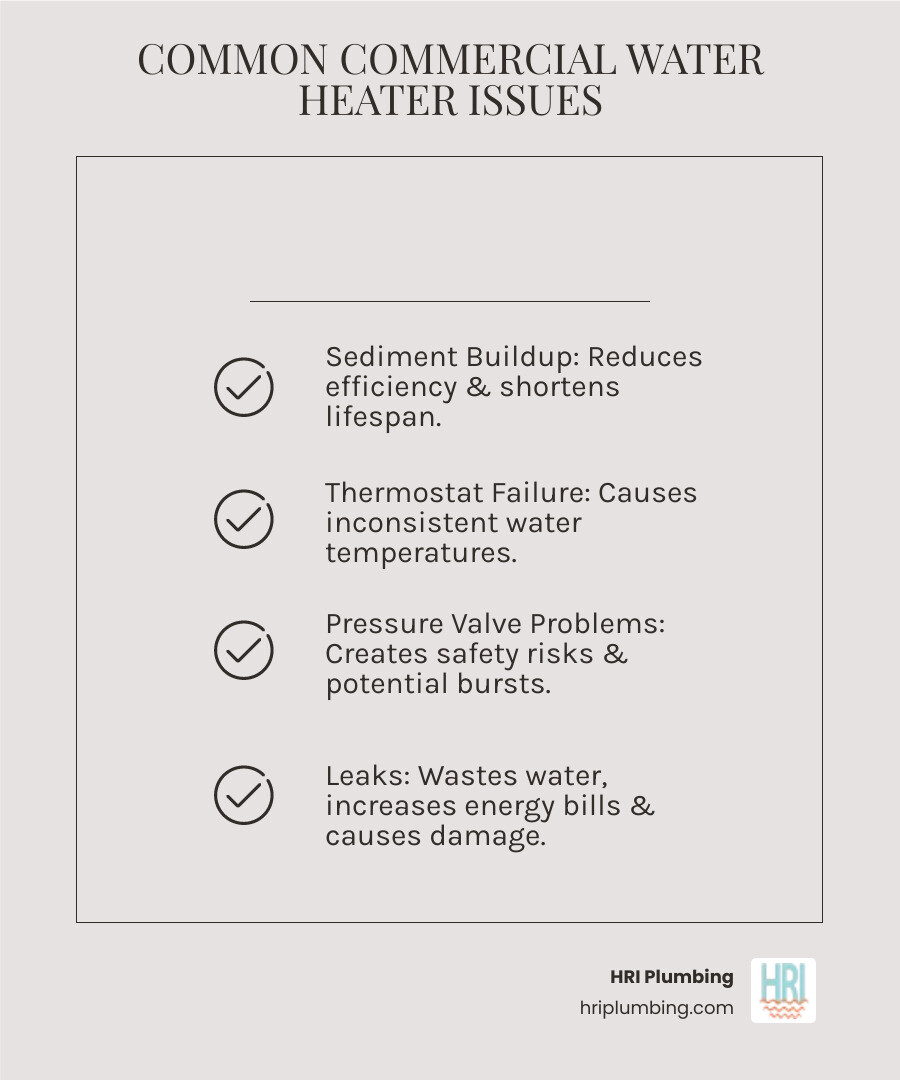 COMMON COMMERCIAL WATER HEATER ISSUES

Sediment Buildup: Reduces efficiency & shortens lifespan.

Thermostat Failure: Causes inconsistent water temperatures.

Pressure Valve Problems: Creates safety risks & potential bursts.

Leaks: Wastes water, increases energy bills & causes damage.

HRI Plumbing
hriplumbing.com

HRI